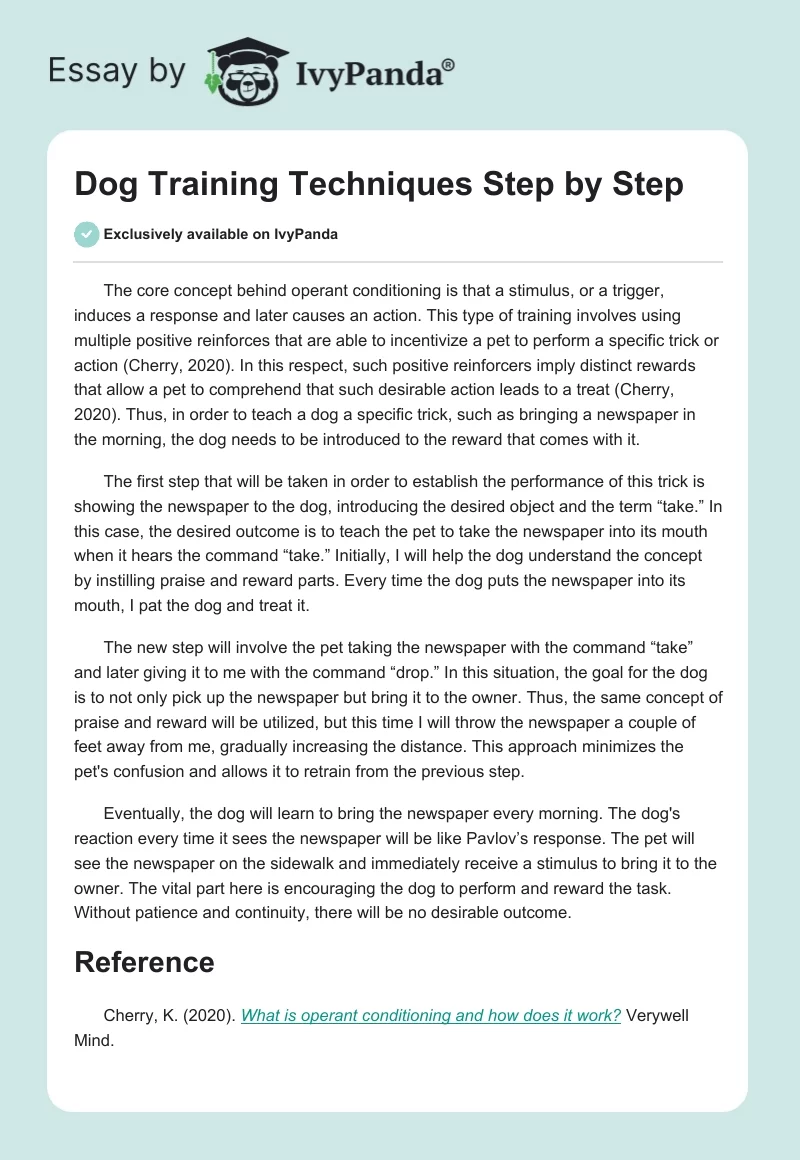 Essay by IvyPanda®

Dog Training Techniques Step by Step

Exclusively available on IvyPanda

The core concept behind operant conditioning is that a stimulus, or a trigger, induces a response and later causes an action. This type of training involves using multiple positive reinforces that are able to incentivize a pet to perform a specific trick or action (Cherry, 2020). In this respect, such positive reinforcers imply distinct rewards that allow a pet to comprehend that such desirable action leads to a treat (Cherry, 2020). Thus, in order to teach a dog a specific trick, such as bringing a newspaper in the morning, the dog needs to be introduced to the reward that comes with it.

The first step that will be taken in order to establish the performance of this trick is showing the newspaper to the dog, introducing the desired object and the term “take.” In this case, the desired outcome is to teach the pet to take the newspaper into its mouth when it hears the command “take.” Initially, I will help the dog understand the concept by instilling praise and reward parts. Every time the dog puts the newspaper into its mouth, I pat the dog and treat it.

The new step will involve the pet taking the newspaper with the command “take” and later giving it to me with the command “drop.” In this situation, the goal for the dog is to not only pick up the newspaper but bring it to the owner. Thus, the same concept of praise and reward will be utilized, but this time I will throw the newspaper a couple of feet away from me, gradually increasing the distance. This approach minimizes the pet's confusion and allows it to retrain from the previous step.

Eventually, the dog will learn to bring the newspaper every morning. The dog's reaction every time it sees the newspaper will be like Pavlov’s response. The pet will see the newspaper on the sidewalk and immediately receive a stimulus to bring it to the owner. The vital part here is encouraging the dog to perform and reward the task. Without patience and continuity, there will be no desirable outcome.

Reference

Cherry, K. (2020). What is operant conditioning and how does it work? Verywell Mind.